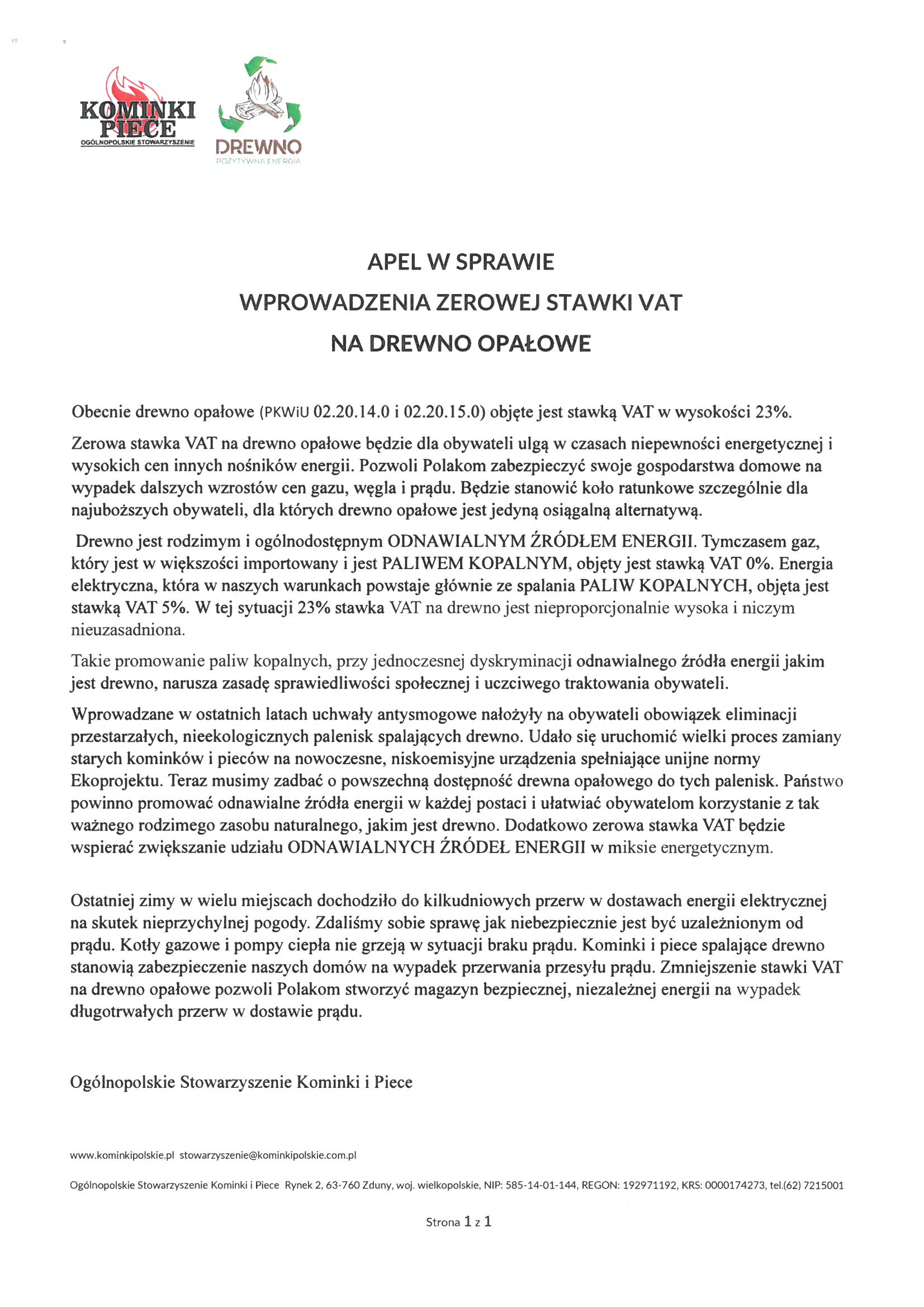 KOMINKI PIECE
OGÓLNOPOLSKIE STOWARZYSZENIE

DREWNO
POZYTYWNA ENERGIA

APEL W SPRAWIE
WPROWADZENIA ZEROWEJ STAWKI VAT
NA DREWNO OPAŁOWE

Obecnie drewno opałowe (PKWiU 02.20.14.0 i 02.20.15.0) objęte jest stawką VAT w wysokości 23%.

Zerowa stawka VAT na drewno opałowe będzie dla obywateli ulgą w czasach niepewności energetycznej i wysokich cen innych nośników energii. Pozwoli Polakom zabezpieczyć swoje gospodarstwa domowe na wypadek dalszych wzrostów cen gazu, węgla i prądu. Będzie stanowić koło ratunkowe szczególnie dla najuboższych obywateli, dla których drewno opałowe jest jedyną osiągalną alternatywą.

Drewno jest rodzimym i ogólnodostępnym ODNAWIALNYM ŹRÓDŁEM ENERGII. Tymczasem gaz, który jest w większości importowany i jest PALIWEM KOPALNYM, objęty jest stawką VAT 0%. Energia elektryczna, która w naszych warunkach powstaje głównie ze spalania PALIW KOPALNYCH, objęta jest stawką VAT 5%. W tej sytuacji 23% stawka VAT na drewno jest nieproporcjonalnie wysoka i niczym nieuzasadniona.

Takie promowanie paliw kopalnych, przy jednoczesnej dyskryminacji odnawialnego źródła energii jakim jest drewno, narusza zasadę sprawiedliwości społecznej i uczciwego traktowania obywateli.

Wprowadzane w ostatnich latach uchwały antysmogowe nałożyły na obywateli obowiązek eliminacji przestarzałych, nieekologicznych palenisk spalających drewno. Udało się uruchomić wielki proces zamiany starych kominków i pieców na nowoczesne, niskoemisyjne urządzenia spełniające unijne normy Ekoprojektu. Teraz musimy zadbać o powszechną dostępność drewna opałowego do tych palenisk. Państwo powinno promować odnawialne źródła energii w każdej postaci i ułatwiać obywatelom korzystanie z tak ważnego rodzimego zasobu naturalnego, jakim jest drewno. Dodatkowo zerowa stawka VAT będzie wspierać zwiększanie udziału ODNAWIALNYCH ŹRÓDEŁ ENERGII w miksie energetycznym.

Ostatniej zimy w wielu miejscach dochodziło do kilkudniowych przerw w dostawach energii elektrycznej na skutek nieprzychylnej pogody. Zdaliśmy sobie sprawę jak niebezpiecznie jest być uzależnionym od prądu. Kotły gazowe i pompy ciepła nie grzeją w sytuacji braku prądu. Kominki i piece spalające drewno stanowią zabezpieczenie naszych domów na wypadek przerwania przesyłu prądu. Zmniejszenie stawki VAT na drewno opałowe pozwoli Polakom stworzyć magazyn bezpiecznej, niezależnej energii na wypadek długotrwałych przerw w dostawie prądu.

Ogólnopolskie Stowarzyszenie Kominki i Piece

www.kominkipolskie.pl stowarzyszenie@kominkipolskie.com.pl

Ogólnopolskie Stowarzyszenie Kominki i Piece Rynek 2, 63-760 Zduny, woj. wielkopolskie, NIP: 585-14-01-144, REGON: 192971192, KRS: 0000174273, tel.(62) 7215001

Strona 1 z 1